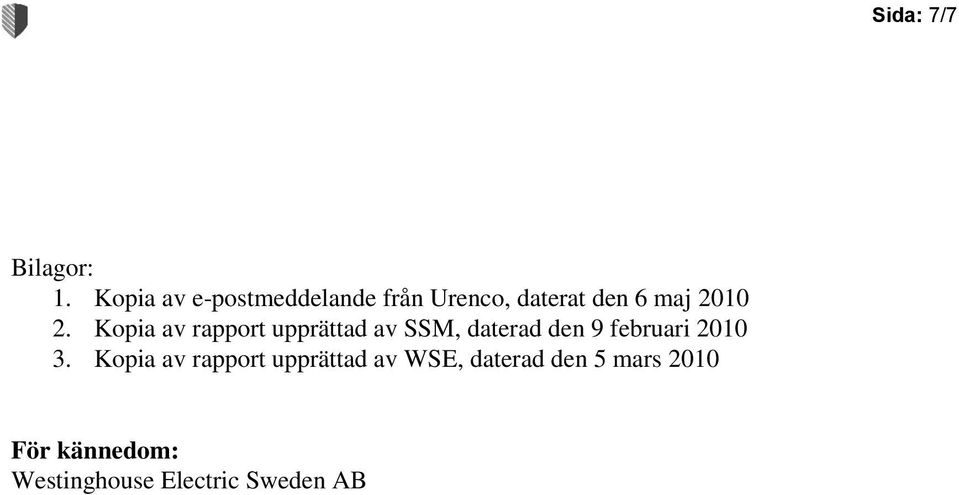 Sida: 7/7

Bilagor:
1. Kopia av e-postmeddelande från Urenco, daterat den 6 maj 2010
2. Kopia av rapport upprättad av SSM, daterad den 9 februari 2010
3. Kopia av rapport upprättad av WSE, daterad den 5 mars 2010

För kännedom:
Westinghouse Electric Sweden AB